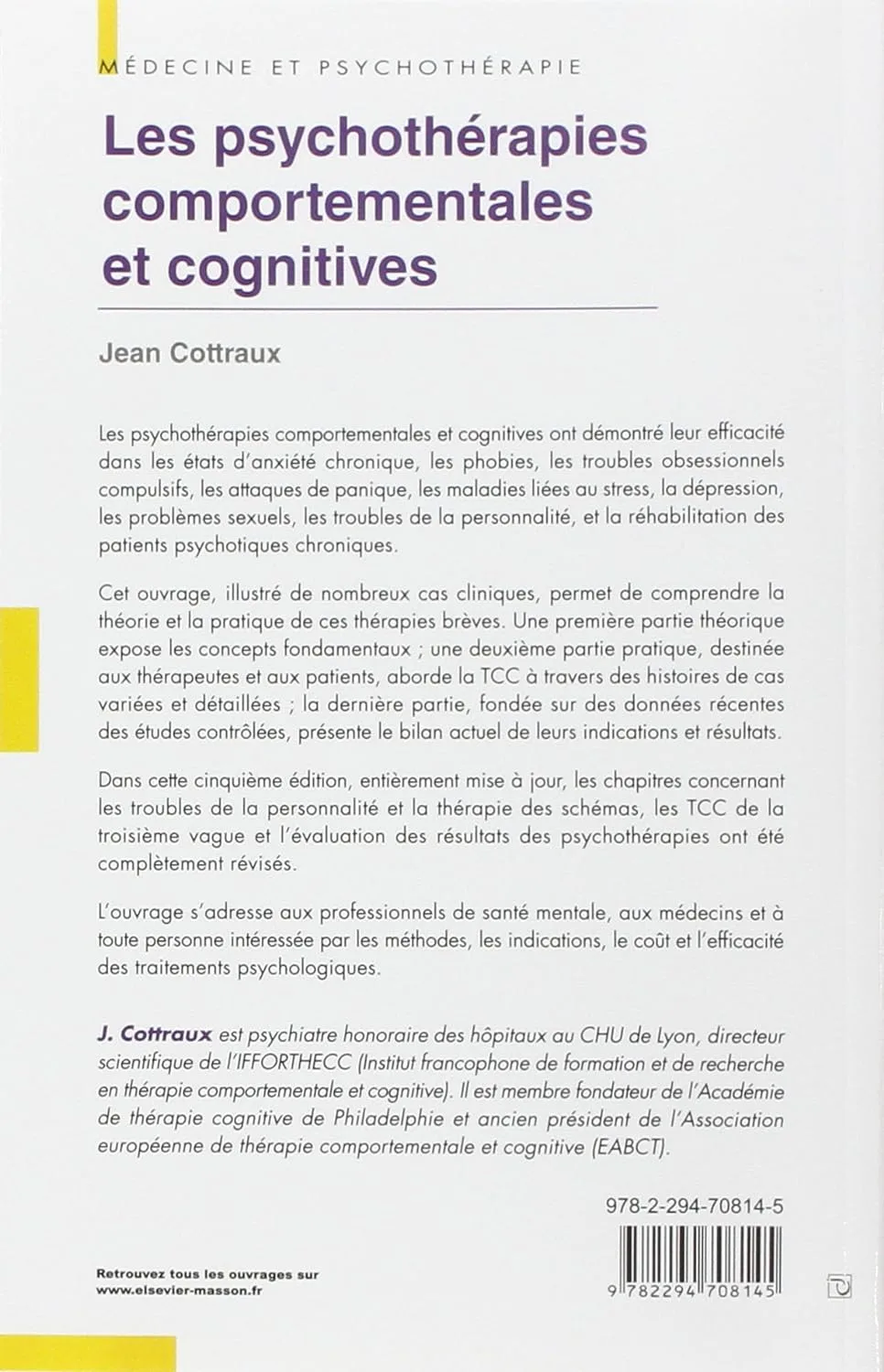 MÉDECINE ET PSYCHOTHÉRAPIE

Les psychothérapies comportementales et cognitives

Jean Cottraux

Les psychothérapies comportementales et cognitives ont démontré leur efficacité dans les états d'anxiété chronique, les phobies, les troubles obsessionnels compulsifs, les attaques de panique, les maladies liées au stress, la dépression, les problèmes sexuels, les troubles de la personnalité, et la réhabilitation des patients psychotiques chroniques.

Cet ouvrage, illustré de nombreux cas cliniques, permet de comprendre la théorie et la pratique de ces thérapies brèves. Une première partie théorique expose les concepts fondamentaux ; une deuxième partie pratique, destinée aux thérapeutes et aux patients, aborde la TCC à travers des histoires de cas variées et détaillées ; la dernière partie, fondée sur des données récentes des études contrôlées, présente le bilan actuel de leurs indications et résultats.

Dans cette cinquième édition, entièrement mise à jour, les chapitres concernant les troubles de la personnalité et la thérapie des schémas, les TCC de la troisième vague et l'évaluation des résultats des psychothérapies ont été complètement révisés.

L'ouvrage s'adresse aux professionnels de santé mentale, aux médecins et à toute personne intéressée par les méthodes, les indications, le coût et l'efficacité des traitements psychologiques.

J. Cottraux est psychiatre honoraire des hôpitaux au CHU de Lyon, directeur scientifique de l'IFFORTHECC (Institut francophone de formation et de recherche en thérapie comportementale et cognitive). Il est membre fondateur de l'Académie de thérapie cognitive de Philadelphie et ancien président de l'Association européenne de thérapie comportementale et cognitive (EABCT).

978-2-294-70814-5

Retrouvez tous les ouvrages sur www.elsevier-masson.fr

9 782294 708145